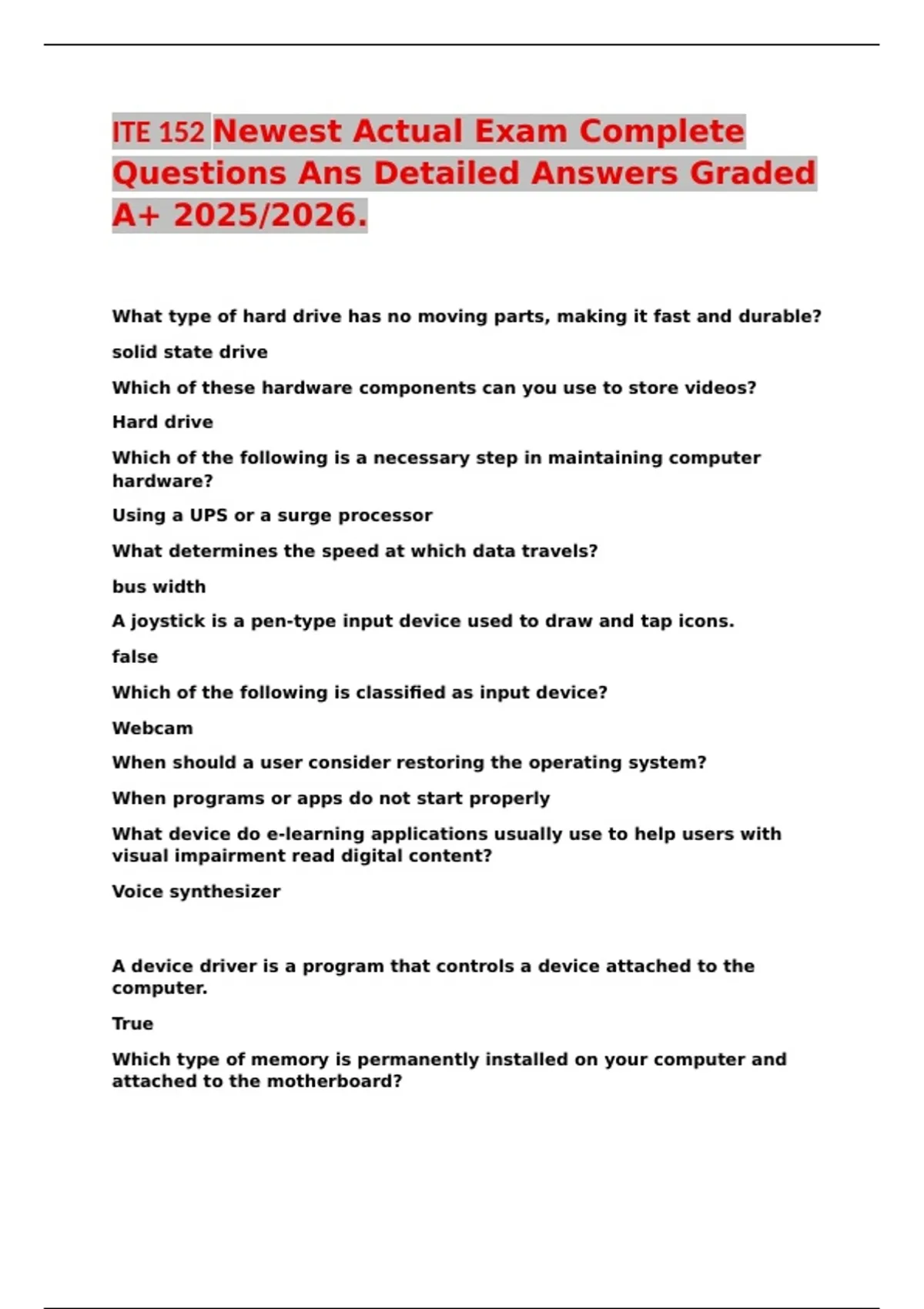 ITE 152 Newest Actual Exam Complete Questions Ans Detailed Answers Graded A+ 2025/2026.

What type of hard drive has no moving parts, making it fast and durable?

solid state drive

Which of these hardware components can you use to store videos?

Hard drive

Which of the following is a necessary step in maintaining computer hardware?

Using a UPS or a surge processor

What determines the speed at which data travels?

bus width

A joystick is a pen-type input device used to draw and tap icons.

false

Which of the following is classified as input device?

Webcam

When should a user consider restoring the operating system?

When programs or apps do not start properly

What device do e-learning applications usually use to help users with visual impairment read digital content?

Voice synthesizer

A device driver is a program that controls a device attached to the computer.

True

Which type of memory is permanently installed on your computer and attached to the motherboard?